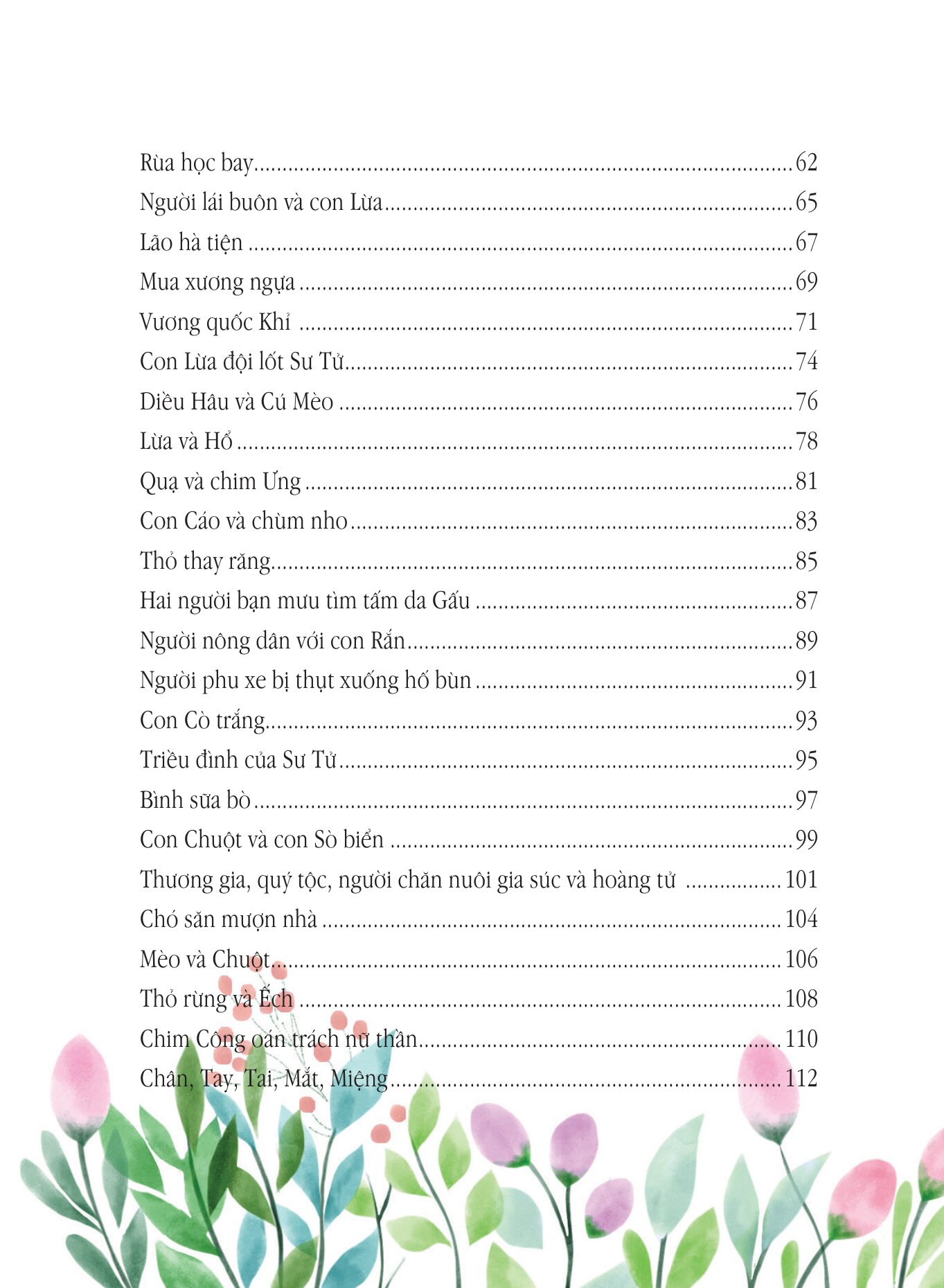 Rùa học bay 62
Người lái buôn và con Lừa 65
Lão hà tiện 67
Mua xương ngựa 69
Vương quốc Khỉ 71
Con Lừa đội lốt Sư Tử 74
Diều Hâu và Cú Mèo 76
Lừa và Hổ 78
Quạ và chim Ưng 81
Con Cáo và chùm nho 83
Thỏ thay răng 85
Hai người bạn mưu tìm tấm da Gấu 87
Người nông dân với con Rắn 89
Người phu xe bị thụt xuống hố bùn 91
Con Cò trắng 93
Triều đình của Sư Tử 95
Bình sữa bò 97
Con Chuột và con Sò biển 99
Thương gia, quý tộc, người chăn nuôi gia súc và hoàng tử 101
Chó săn mượn nhà 104
Mèo và Chuột 106
Thỏ rừng và Ếch 108
Chim Công oán trách nữ thần 110
Chân, Tay, Tai, Mắt, Miệng 112